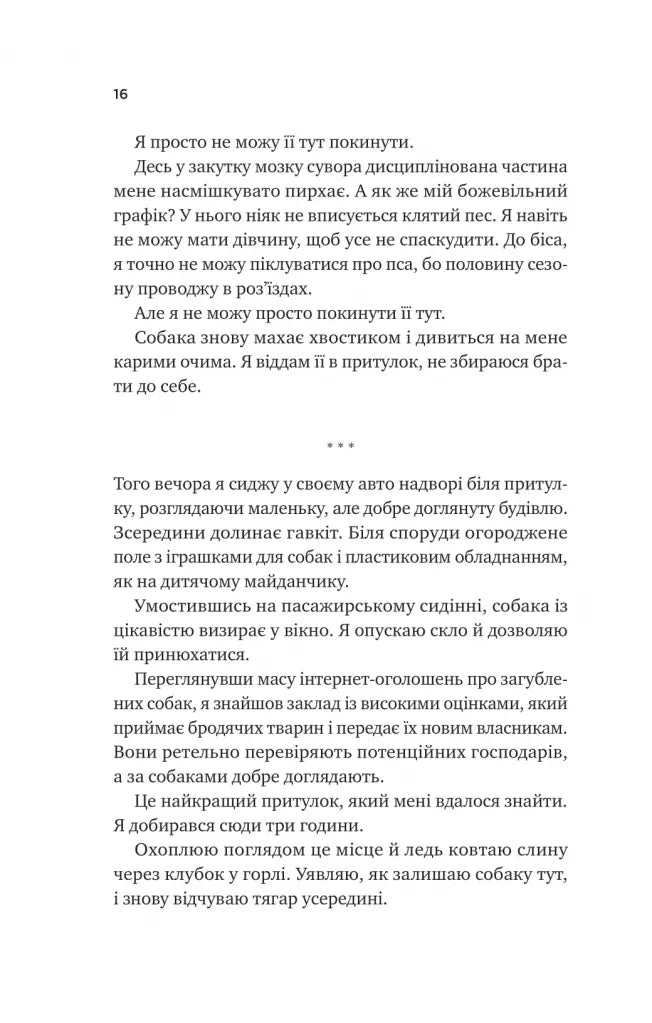 16

Я просто не можу її тут покинути.

Десь у закутку мозку сувора дисциплінована частина мене насмішкувато пирхає. А як же мій божевільний графік? У нього ніяк не вписується клятий пес. Я навіть не можу мати дівчину, щоб усе не спаскудити. До біса, я точно не можу піклуватися про пса, бо половину сезону проводжу в роз'їздах.

Але я не можу просто покинути її тут.

Собака знову махає хвостиком і дивиться на мене карими очима. Я віддам її в притулок, не збираюся брати до себе.

* * *

Того вечора я сиджу у своєму авто надворі біля притулку, розглядаючи маленьку, але добре доглянуту будівлю. Зсередини долинає гавкіт. Біля споруди огороджене поле з іграшками для собак і пластиковим обладнанням, як на дитячому майданчику.

Умостившись на пасажирському сидінні, собака із цікавістю визирає у вікно. Я опускаю скло й дозволяю їй принюхатися.

Переглянувши масу інтернет-оголошень про загублених собак, я знайшов заклад із високими оцінками, який приймає бродячих тварин і передає їх новим власникам. Вони ретельно перевіряють потенційних господарів, а за собаками добре доглядають.

Це найкращий притулок, який мені вдалося знайти. Я добирався сюди три години.

Охоплюю поглядом це місце й ледь ковтаю слину через клубок у горлі. Уявляю, як залишаю собаку тут, і знову відчуваю тягар усередині.